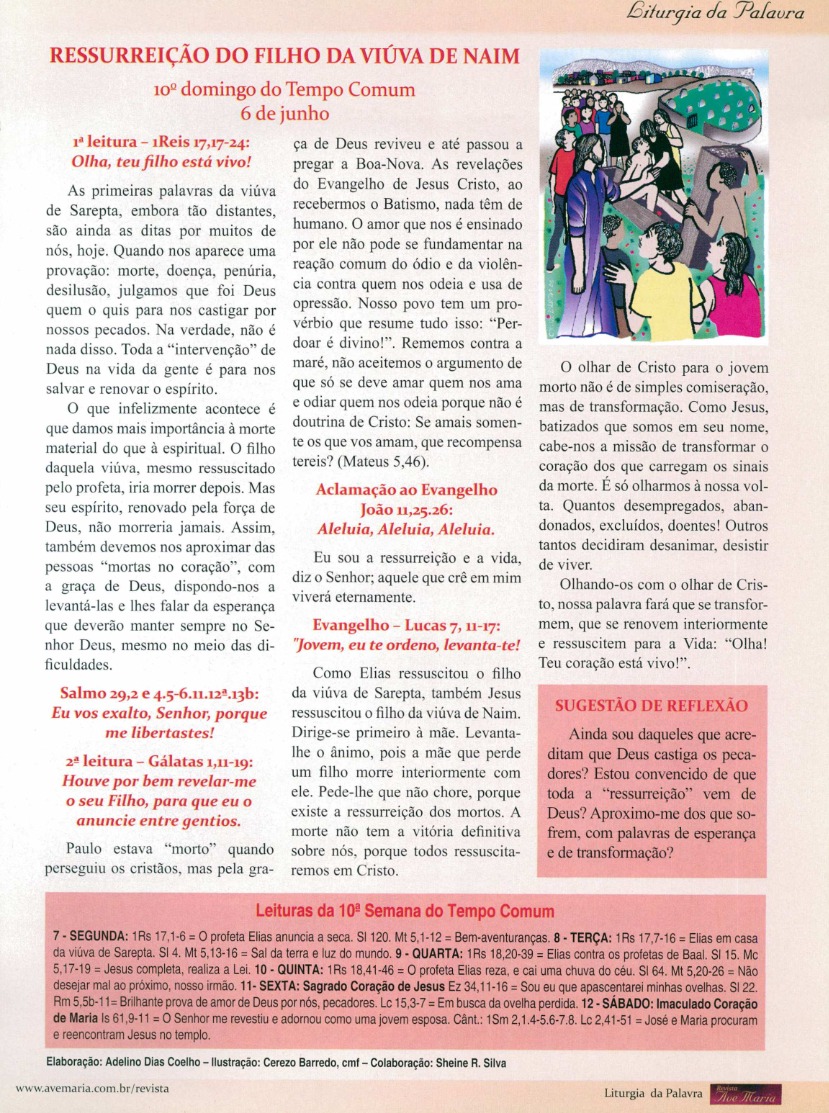 Liturgia da Palavra

RESSURREIÇÃO DO FILHO DA VIÚVA DE NAIM

10º domingo do Tempo Comum
6 de junho

1ª leitura – 1Reis 17,17-24:
Olha, teu filho está vivo!

As primeiras palavras da viúva de Sarepta, embora tão distantes, são ainda as ditas por muitos de nós, hoje. Quando nos aparece uma provação: morte, doença, penúria, desilusão, julgamos que foi Deus quem o quis para nos castigar por nossos pecados. Na verdade, não é nada disso. Toda a "intervenção" de Deus na vida da gente é para nos salvar e renovar o espírito.

O que infelizmente acontece é que damos mais importância à morte material do que à espiritual. O filho daquela viúva, mesmo ressuscitado pelo profeta, iria morrer depois. Mas seu espírito, renovado pela força de Deus, não morreria jamais. Assim, também devemos nos aproximar das pessoas "mortas no coração", com a graça de Deus, dispondo-nos a levantá-las e lhes falar da esperança que deverão manter sempre no Senhor Deus, mesmo no meio das dificuldades.

Salmo 29,2 e 4.5-6.11.12ª.13b:
Eu vos exalto, Senhor, porque me libertastes!

2ª leitura – Gálatas 1,11-19:
Houve por bem revelar-me o seu Filho, para que eu o anuncie entre gentios.

Paulo estava "morto" quando perseguiu os cristãos, mas pela graça de Deus reviveu e até passou a pregar a Boa-Nova. As revelações do Evangelho de Jesus Cristo, ao recebermos o Batismo, nada têm de humano. O amor que nos é ensinado por ele não pode se fundamentar na reação comum do ódio e da violência contra quem nos odeia e usa de opressão. Nosso povo tem um provérbio que resume tudo isso: "Perdoar é divino!". Rememos contra a maré, não aceitemos o argumento de que só se deve amar quem nos ama e odiar quem nos odeia porque não é doutrina de Cristo: Se amais somente os que vos amam, que recompensa tereis? (Mateus 5,46).

Aclamação ao Evangelho
João 11,25.26:
Aleluia, Aleluia, Aleluia.

Eu sou a ressurreição e a vida, diz o Senhor; aquele que crê em mim viverá eternamente.

Evangelho – Lucas 7, 11-17:
"Jovem, eu te ordeno, levanta-te!

Como Elias ressuscitou o filho da viúva de Sarepta, também Jesus ressuscitou o filho da viúva de Naim. Dirige-se primeiro à mãe. Levanta-lhe o ânimo, pois a mãe que perde um filho morre interiormente com ele. Pede-lhe que não chore, porque existe a ressurreição dos mortos. A morte não tem a vitória definitiva sobre nós, porque todos ressuscitaremos em Cristo.

O olhar de Cristo para o jovem morto não é de simples comiseração, mas de transformação. Como Jesus, batizados que somos em seu nome, cabe-nos a missão de transformar o coração dos que carregam os sinais da morte. É só olharmos à nossa volta. Quantos desempregados, abandonados, excluídos, doentes! Outros tantos decidiram desanimar, desistir de viver.

Olhando-os com o olhar de Cristo, nossa palavra fará que se transformem, que se renovem interiormente e ressuscitem para a Vida: "Olha! Teu coração está vivo!".

SUGESTÃO DE REFLEXÃO

Ainda sou daqueles que acreditam que Deus castiga os pecadores? Estou convencido de que toda a "ressurreição" vem de Deus? Aproximo-me dos que sofrem, com palavras de esperança e de transformação?

Leituras da 10ª Semana do Tempo Comum

7 - SEGUNDA: 1Rs 17,1-6 = O profeta Elias anuncia a seca. Sl 120. Mt 5,1-12 = Bem-aventuranças. 8 - TERÇA: 1Rs 17,7-16 = Elias em casa da viúva de Sarepta. Sl 4. Mt 5,13-16 = Sal da terra e luz do mundo. 9 - QUARTA: 1Rs 18,20-39 = Elias contra os profetas de Baal. Sl 15. Mc 5,17-19 = Jesus completa, realiza a Lei. 10 - QUINTA: 1Rs 18,41-46 = O profeta Elias reza, e cai uma chuva do céu. Sl 64. Mt 5,20-26 = Não desejar mal ao próximo, nosso irmão. 11- SEXTA: Sagrado Coração de Jesus Ez 34,11-16 = Sou eu que apascentarei minhas ovelhas. Sl 22. Rm 5,5b-11= Brilhante prova de amor de Deus por nós, pecadores. Lc 15,3-7 = Em busca da ovelha perdida. 12 - SÁBADO: Imaculado Coração de Maria Is 61,9-11 = O Senhor me revestiu e adornou como uma jovem esposa. Cânt.: 1Sm 2,1.4-5.6-7.8. Lc 2,41-51 = José e Maria procuram e reencontram Jesus no templo.

Elaboração: Adelino Dias Coelho – Ilustração: Cerezo Barredo, cmf – Colaboração: Sheine R. Silva

www.avemaria.com.br/revista

Liturgia da Palavra Revista Ave Maria